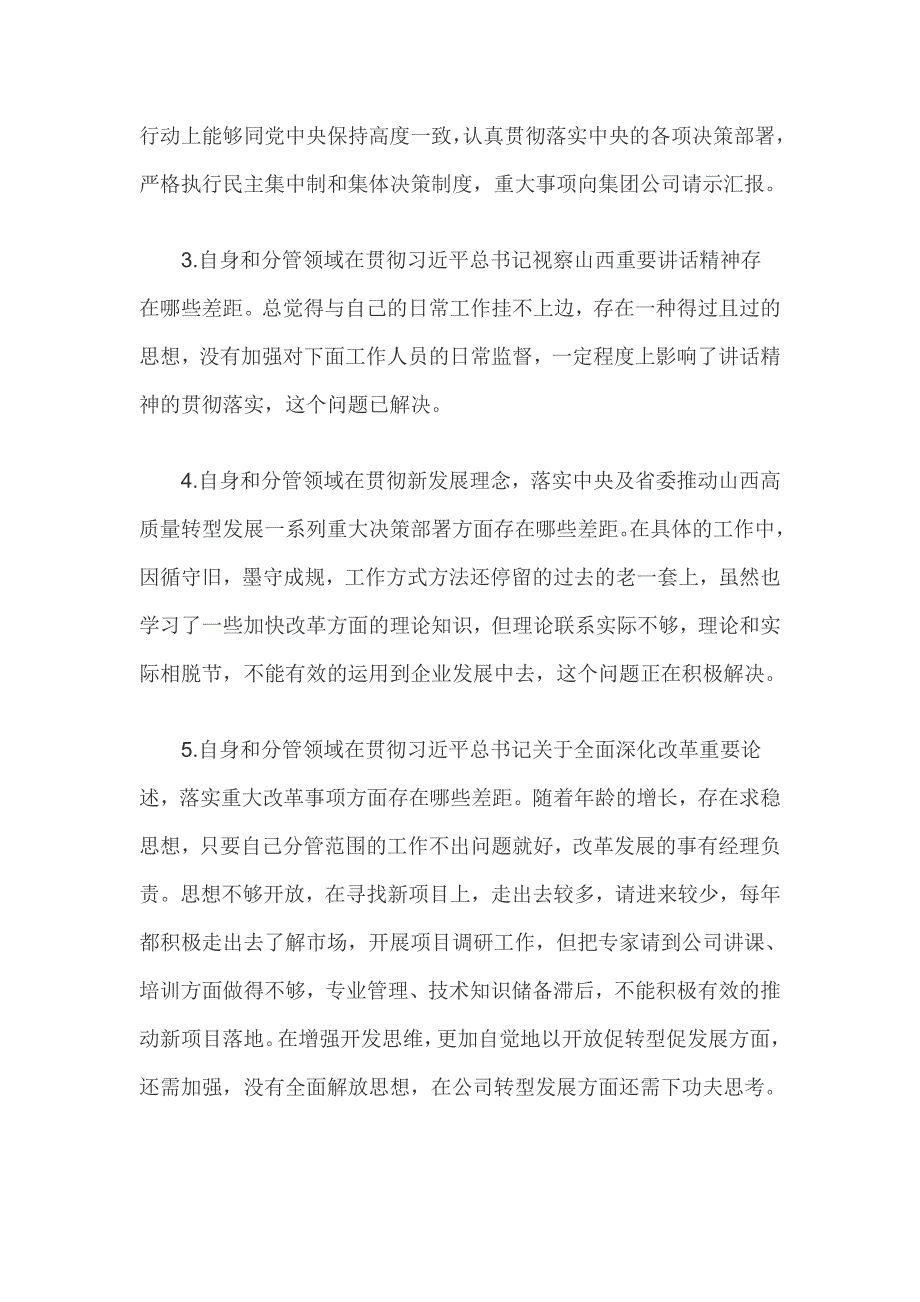 行动上能够同党中央保持高度一致，认真贯彻落实中央的各项决策部署，严格执行民主集中制和集体决策制度，重大事项向集团公司请示汇报。

3.自身和分管领域在贯彻习近平总书记视察山西重要讲话精神存在哪些差距。总觉得与自己的日常工作挂不上边，存在一种得过且过的思想，没有加强对下面工作人员的日常监督，一定程度上影响了讲话精神的贯彻落实，这个问题已解决。

4.自身和分管领域在贯彻新发展理念，落实中央及省委推动山西高质量转型发展一系列重大决策部署方面存在哪些差距。在具体的工作中，因循守旧，墨守成规，工作方式方法还停留的过去的老一套上，虽然也学习了一些加快改革方面的理论知识，但理论联系实际不够，理论和实际相脱节，不能有效的运用到企业发展中去，这个问题正在积极解决。

5.自身和分管领域在贯彻习近平总书记关于全面深化改革重要论述，落实重大改革事项方面存在哪些差距。随着年龄的增长，存在求稳思想，只要自己分管范围的工作不出问题就好，改革发展的事有经理负责。思想不够开放，在寻找新项目上，走出去较多，请进来较少，每年都积极走出去了解市场，开展项目调研工作，但把专家请到公司讲课、培训方面做得不够，专业管理、技术知识储备滞后，不能积极有效的推动新项目落地。在增强开发思维，更加自觉地以开放促转型促发展方面，还需加强，没有全面解放思想，在公司转型发展方面还需下功夫思考。